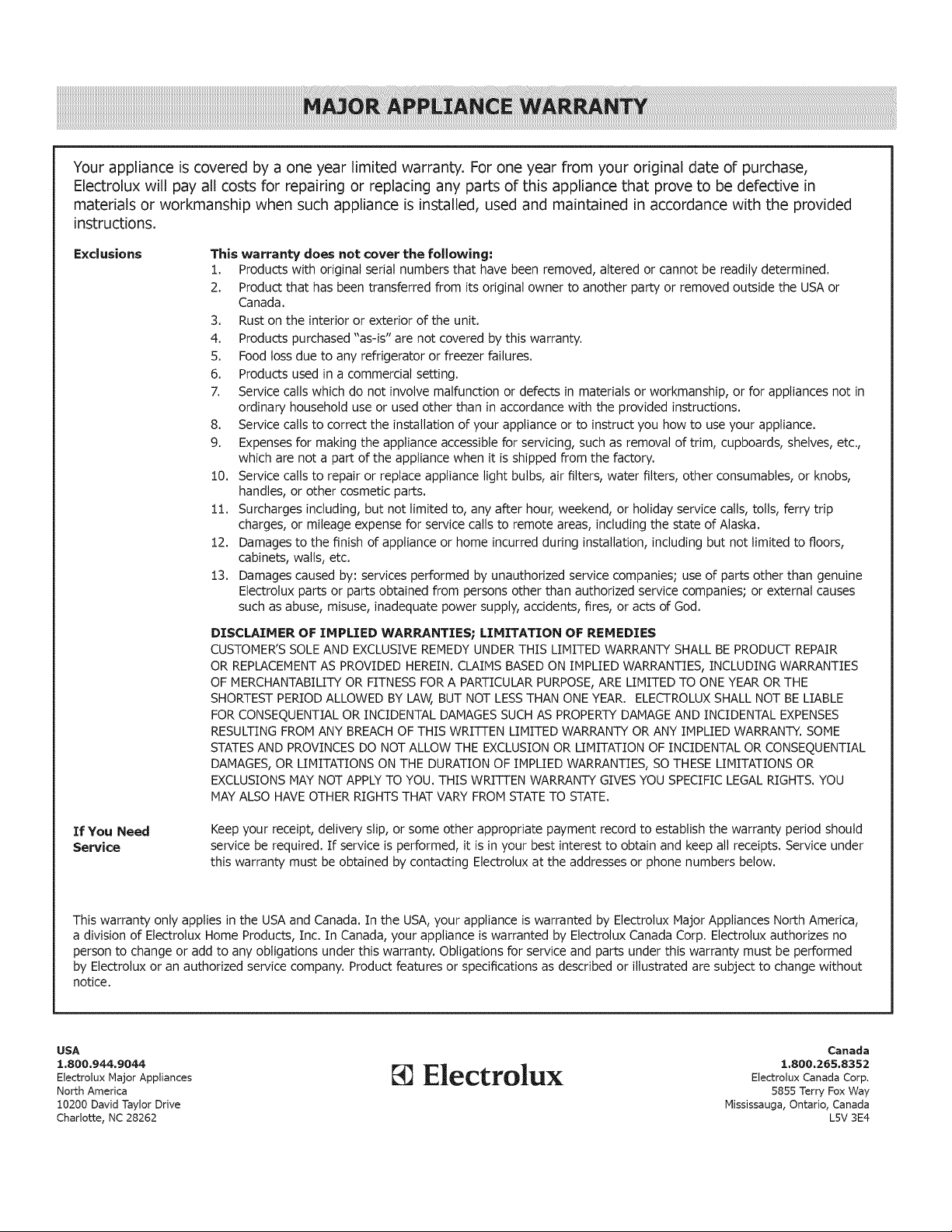 MAJOR APPLIANCE WARRANTY

Your appliance is covered by a one year limited warranty. For one year from your original date of purchase, Electrolux will pay all costs for repairing or replacing any parts of this appliance that prove to be defective in materials or workmanship when such appliance is installed, used and maintained in accordance with the provided instructions.

Exclusions

This warranty does not cover the following:
1. Products with original serial numbers that have been removed, altered or cannot be readily determined.
2. Product that has been transferred from its original owner to another party or removed outside the USA or Canada.
3. Rust on the interior or exterior of the unit.
4. Products purchased "as-is" are not covered by this warranty.
5. Food loss due to any refrigerator or freezer failures.
6. Products used in a commercial setting.
7. Service calls which do not involve malfunction or defects in materials or workmanship, or for appliances not in ordinary household use or used other than in accordance with the provided instructions.
8. Service calls to correct the installation of your appliance or to instruct you how to use your appliance.
9. Expenses for making the appliance accessible for servicing, such as removal of trim, cupboards, shelves, etc., which are not a part of the appliance when it is shipped from the factory.
10. Service calls to repair or replace appliance light bulbs, air filters, water filters, other consumables, or knobs, handles, or other cosmetic parts.
11. Surcharges including, but not limited to, any after hour, weekend, or holiday service calls, tolls, ferry trip charges, or mileage expense for service calls to remote areas, including the state of Alaska.
12. Damages to the finish of appliance or home incurred during installation, including but not limited to floors, cabinets, walls, etc.
13. Damages caused by: services performed by unauthorized service companies; use of parts other than genuine Electrolux parts or parts obtained from persons other than authorized service companies; or external causes such as abuse, misuse, inadequate power supply, accidents, fires, or acts of God.

DISCLAIMER OF IMPLIED WARRANTIES; LIMITATION OF REMEDIES
CUSTOMER'S SOLE AND EXCLUSIVE REMEDY UNDER THIS LIMITED WARRANTY SHALL BE PRODUCT REPAIR OR REPLACEMENT AS PROVIDED HEREIN. CLAIMS BASED ON IMPLIED WARRANTIES, INCLUDING WARRANTIES OF MERCHANTABILITY OR FITNESS FOR A PARTICULAR PURPOSE, ARE LIMITED TO ONE YEAR OR THE SHORTEST PERIOD ALLOWED BY LAW, BUT NOT LESS THAN ONE YEAR. ELECTROLUX SHALL NOT BE LIABLE FOR CONSEQUENTIAL OR INCIDENTAL DAMAGES SUCH AS PROPERTY DAMAGE AND INCIDENTAL EXPENSES RESULTING FROM ANY BREACH OF THIS WRITTEN LIMITED WARRANTY OR ANY IMPLIED WARRANTY. SOME STATES AND PROVINCES DO NOT ALLOW THE EXCLUSION OR LIMITATION OF INCIDENTAL OR CONSEQUENTIAL DAMAGES, OR LIMITATIONS ON THE DURATION OF IMPLIED WARRANTIES, SO THESE LIMITATIONS OR EXCLUSIONS MAY NOT APPLY TO YOU. THIS WRITTEN WARRANTY GIVES YOU SPECIFIC LEGAL RIGHTS. YOU MAY ALSO HAVE OTHER RIGHTS THAT VARY FROM STATE TO STATE.

If You Need Service

Keep your receipt, delivery slip, or some other appropriate payment record to establish the warranty period should service be required. If service is performed, it is in your best interest to obtain and keep all receipts. Service under this warranty must be obtained by contacting Electrolux at the addresses or phone numbers below.

This warranty only applies in the USA and Canada. In the USA, your appliance is warranted by Electrolux Major Appliances North America, a division of Electrolux Home Products, Inc. In Canada, your appliance is warranted by Electrolux Canada Corp. Electrolux authorizes no person to change or add to any obligations under this warranty. Obligations for service and parts under this warranty must be performed by Electrolux or an authorized service company. Product features or specifications as described or illustrated are subject to change without notice.

USA
1.800.944.9044
Electrolux Major Appliances
North America
10200 David Taylor Drive
Charlotte, NC 28262

Electrolux

Canada
1.800.265.8352
Electrolux Canada Corp.
5855 Terry Fox Way
Mississauga, Ontario, Canada
L5V 3E4